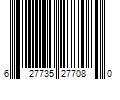 6 27735 27708 0